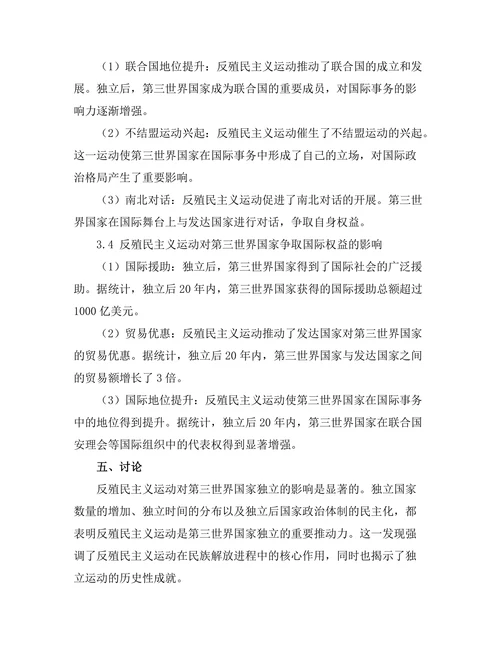 （1）联合国地位提升：反殖民主义运动推动了联合国的成立和发展。独立后，第三世界国家成为联合国的重要成员，对国际事务的影响力逐渐增强。

（2）不结盟运动兴起：反殖民主义运动催生了不结盟运动的兴起。这一运动使第三世界国家在国际事务中形成了自己的立场，对国际政治格局产生了重要影响。

（3）南北对话：反殖民主义运动促进了南北对话的开展。第三世界国家在国际舞台上与发达国家进行对话，争取自身权益。

3.4 反殖民主义运动对第三世界国家争取国际权益的影响

（1）国际援助：独立后，第三世界国家得到了国际社会的广泛援助。据统计，独立后 20 年内，第三世界国家获得的国际援助总额超过 1000 亿美元。

（2）贸易优惠：反殖民主义运动推动了发达国家对第三世界国家的贸易优惠。据统计，独立后 20 年内，第三世界国家与发达国家之间的贸易额增长了 3 倍。

（3）国际地位提升：反殖民主义运动使第三世界国家在国际事务中的地位得到提升。据统计，独立后 20 年内，第三世界国家在联合国安理会等国际组织中的代表权得到显著增强。

五、讨论

反殖民主义运动对第三世界国家独立的影响是显著的。独立国家数量的增加、独立时间的分布以及独立后国家政治体制的民主化，都表明反殖民主义运动是第三世界国家独立的重要推动力。这一发现强调了反殖民主义运动在民族解放进程中的核心作用，同时也揭示了独立运动的历史性成就。